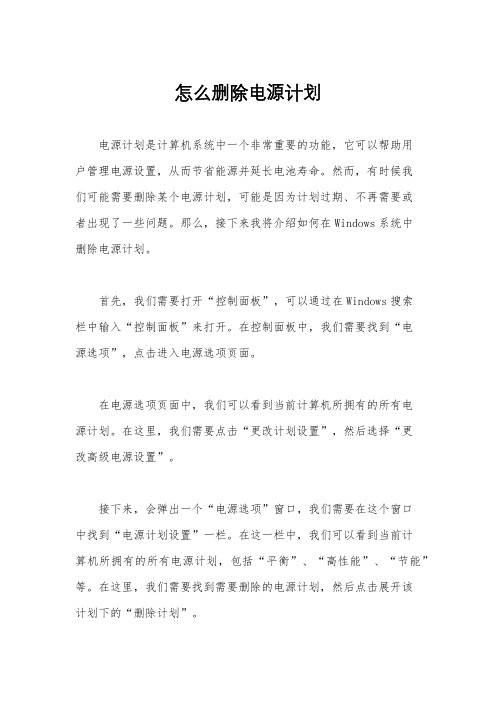 怎么删除电源计划

电源计划是计算机系统中一个非常重要的功能，它可以帮助用户管理电源设置，从而节省能源并延长电池寿命。然而，有时候我们可能需要删除某个电源计划，可能是因为计划过期、不再需要或者出现了一些问题。那么，接下来我将介绍如何在Windows系统中删除电源计划。

首先，我们需要打开“控制面板”，可以通过在Windows搜索栏中输入“控制面板”来打开。在控制面板中，我们需要找到“电源选项”，点击进入电源选项页面。

在电源选项页面中，我们可以看到当前计算机所拥有的所有电源计划。在这里，我们需要点击“更改计划设置”，然后选择“更改高级电源设置”。

接下来，会弹出一个“电源选项”窗口，我们需要在这个窗口中找到“电源计划设置”一栏。在这一栏中，我们可以看到当前计算机所拥有的所有电源计划，包括“平衡”、“高性能”、“节能”等。在这里，我们需要找到需要删除的电源计划，然后点击展开该计划下的“删除计划”。